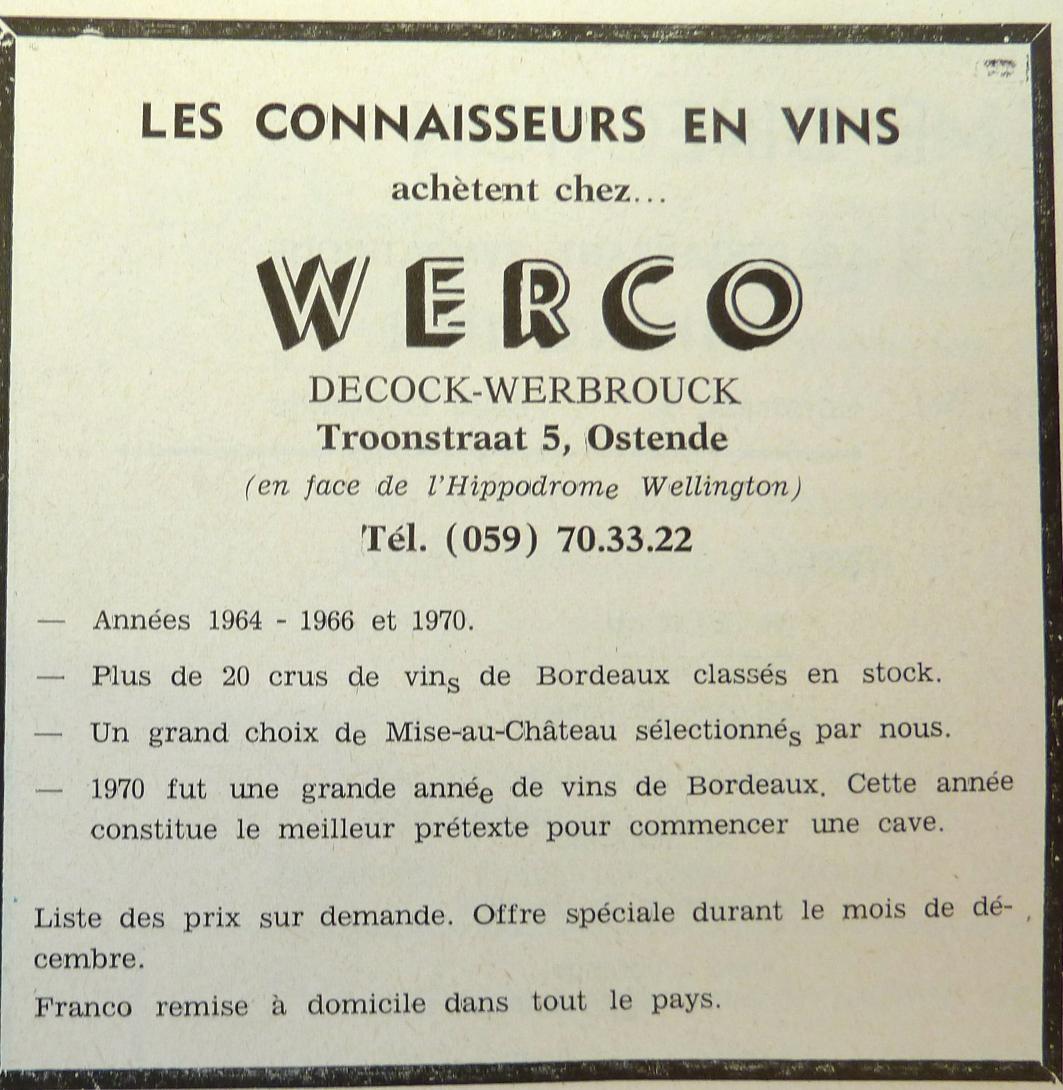 LES CONNAISSEURS EN VINS
achètent chez...

WERCO

DECOCK-WERBROUCK
Troonstraat 5, Ostende
(en face de l'Hippodrome Wellington)
Tél. (059) 70.33.22

— Années 1964 - 1966 et 1970.

— Plus de 20 crus de vins de Bordeaux classés en stock.

— Un grand choix de Mise-au-Château sélectionnés par nous.

— 1970 fut une grande année de vins de Bordeaux. Cette année constitue le meilleur prétexte pour commencer une cave.

Liste des prix sur demande. Offre spéciale durant le mois de décembre.

Franco remise à domicile dans tout le pays.